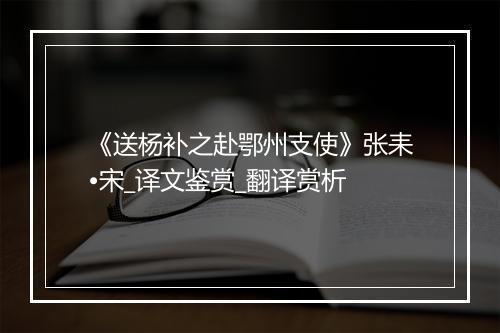 《送杨补之赴鄂州支使》张耒•宋_译文鉴赏_翻译赏析